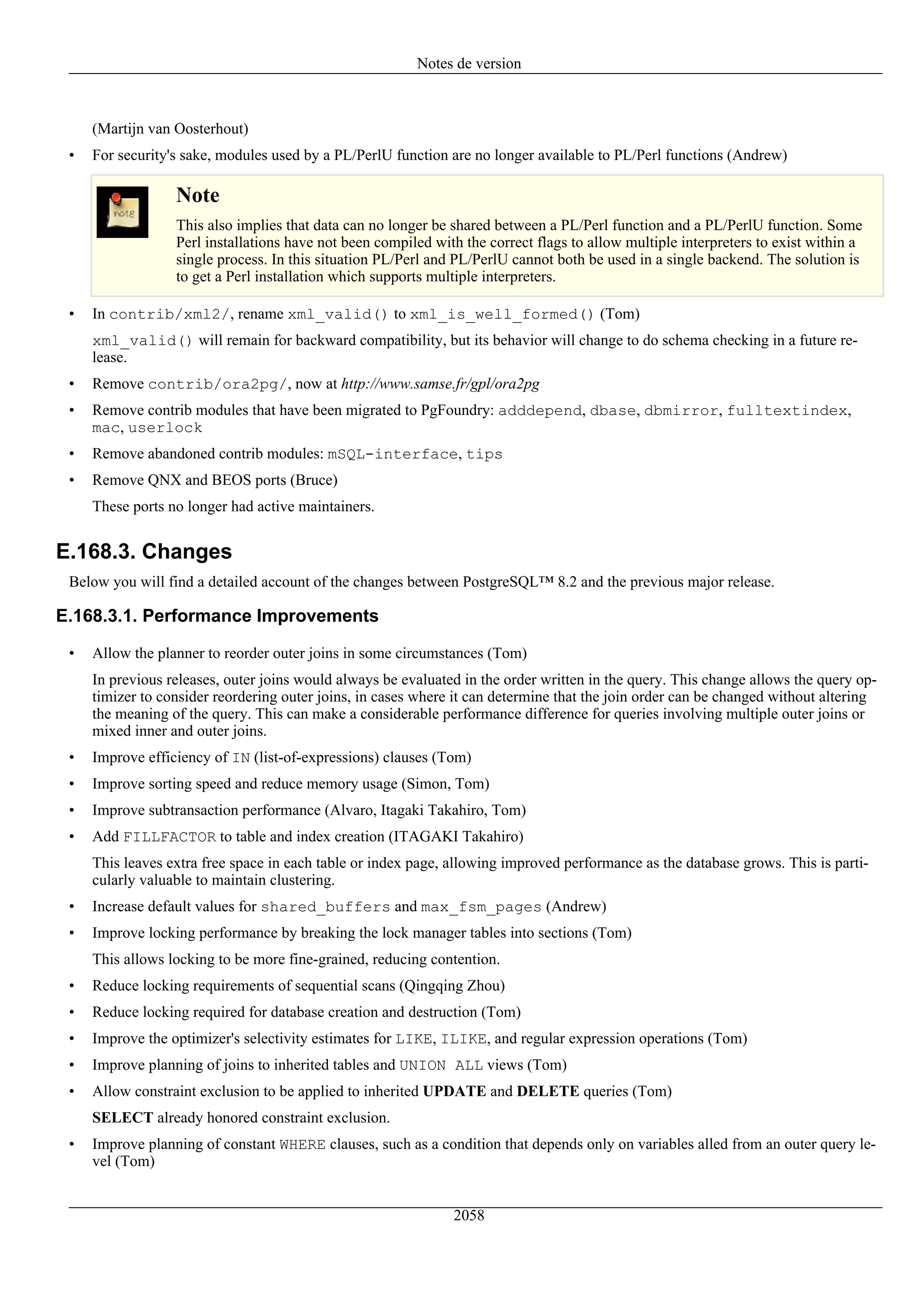 Notes de version

(Martijn van Oosterhout)

• For security's sake, modules used by a PL/PerlU function are no longer available to PL/Perl functions (Andrew)

note

Note

This also implies that data can no longer be shared between a PL/Perl function and a PL/PerlU function. Some Perl installations have not been compiled with the correct flags to allow multiple interpreters to exist within a single process. In this situation PL/Perl and PL/PerlU cannot both be used in a single backend. The solution is to get a Perl installation which supports multiple interpreters.

• In contrib/xml2/, rename xml_valid() to xml_is_well_formed() (Tom)

xml_valid() will remain for backward compatibility, but its behavior will change to do schema checking in a future release.

• Remove contrib/ora2pg/, now at http://www.samse.fr/gpl/ora2pg

• Remove contrib modules that have been migrated to PgFoundry: adddepend, dbase, dbmirror, fulltextindex, mac, userlock

• Remove abandoned contrib modules: mSQL-interface, tips

• Remove QNX and BEOS ports (Bruce)

These ports no longer had active maintainers.

E.168.3. Changes

Below you will find a detailed account of the changes between PostgreSQL™ 8.2 and the previous major release.

E.168.3.1. Performance Improvements

• Allow the planner to reorder outer joins in some circumstances (Tom)

In previous releases, outer joins would always be evaluated in the order written in the query. This change allows the query optimizer to consider reordering outer joins, in cases where it can determine that the join order can be changed without altering the meaning of the query. This can make a considerable performance difference for queries involving multiple outer joins or mixed inner and outer joins.

• Improve efficiency of IN (list-of-expressions) clauses (Tom)

• Improve sorting speed and reduce memory usage (Simon, Tom)

• Improve subtransaction performance (Alvaro, Itagaki Takahiro, Tom)

• Add FILLFACTOR to table and index creation (ITAGAKI Takahiro)

This leaves extra free space in each table or index page, allowing improved performance as the database grows. This is particularly valuable to maintain clustering.

• Increase default values for shared_buffers and max_fsm_pages (Andrew)

• Improve locking performance by breaking the lock manager tables into sections (Tom)

This allows locking to be more fine-grained, reducing contention.

• Reduce locking requirements of sequential scans (Qingqing Zhou)

• Reduce locking required for database creation and destruction (Tom)

• Improve the optimizer's selectivity estimates for LIKE, ILIKE, and regular expression operations (Tom)

• Improve planning of joins to inherited tables and UNION ALL views (Tom)

• Allow constraint exclusion to be applied to inherited UPDATE and DELETE queries (Tom)

SELECT already honored constraint exclusion.

• Improve planning of constant WHERE clauses, such as a condition that depends only on variables alled from an outer query level (Tom)

2058